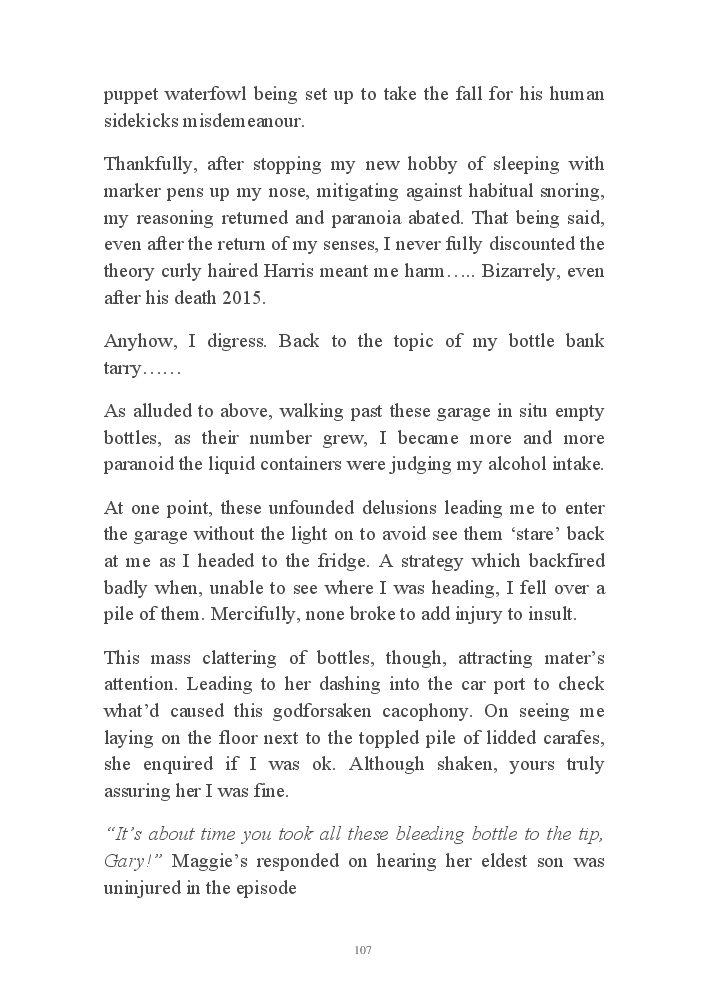 puppet waterfowl being set up to take the fall for his human sidekicks misdemeanour.

Thankfully, after stopping my new hobby of sleeping with marker pens up my nose, mitigating against habitual snoring, my reasoning returned and paranoia abated. That being said, even after the return of my senses, I never fully discounted the theory curly haired Harris meant me harm….. Bizarrely, even after his death 2015.

Anyhow, I digress. Back to the topic of my bottle bank tarry……

As alluded to above, walking past these garage in situ empty bottles, as their number grew, I became more and more paranoid the liquid containers were judging my alcohol intake.

At one point, these unfounded delusions leading me to enter the garage without the light on to avoid see them 'stare' back at me as I headed to the fridge. A strategy which backfired badly when, unable to see where I was heading, I fell over a pile of them. Mercifully, none broke to add injury to insult.

This mass clattering of bottles, though, attracting mater's attention. Leading to her dashing into the car port to check what'd caused this godforsaken cacophony. On seeing me laying on the floor next to the toppled pile of lidded carafes, she enquired if I was ok. Although shaken, yours truly assuring her I was fine.

"It's about time you took all these bleeding bottle to the tip, Gary!" Maggie's responded on hearing her eldest son was uninjured in the episode

107